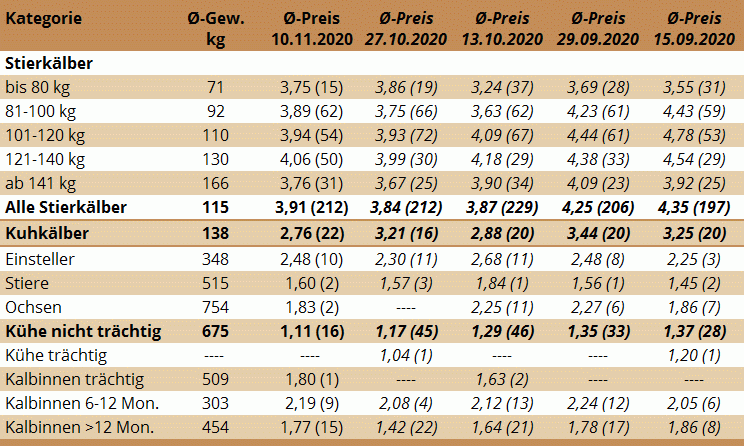 | Kategorie | Ø-Gew. kg | Ø-Preis 10.11.2020 | Ø-Preis 27.10.2020 | Ø-Preis 13.10.2020 | Ø-Preis 29.09.2020 | Ø-Preis 15.09.2020 |
|---|---|---|---|---|---|---|
| Stierkälber | | | | | | |
| bis 80 kg | 71 | 3,75 (15) | 3,86 (19) | 3,24 (37) | 3,69 (28) | 3,55 (31) |
| 81-100 kg | 92 | 3,89 (62) | 3,75 (66) | 3,63 (62) | 4,23 (61) | 4,43 (59) |
| 101-120 kg | 110 | 3,94 (54) | 3,93 (72) | 4,09 (67) | 4,44 (61) | 4,78 (53) |
| 121-140 kg | 130 | 4,06 (50) | 3,99 (30) | 4,18 (29) | 4,38 (33) | 4,54 (29) |
| ab 141 kg | 166 | 3,76 (31) | 3,67 (25) | 3,90 (34) | 4,09 (23) | 3,92 (25) |
| Alle Stierkälber | 115 | 3,91 (212) | 3,84 (212) | 3,87 (229) | 4,25 (206) | 4,35 (197) |
| Kuhkälber | 138 | 2,76 (22) | 3,21 (16) | 2,88 (20) | 3,44 (20) | 3,25 (20) |
| Einsteller | 348 | 2,48 (10) | 2,30 (11) | 2,68 (11) | 2,48 (8) | 2,25 (3) |
| Stiere | 515 | 1,60 (2) | 1,57 (3) | 1,84 (1) | 1,56 (1) | 1,45 (2) |
| Ochsen | 754 | 1,83 (2) | ---- | 2,25 (11) | 2,27 (6) | 1,86 (7) |
| Kühe nicht trächtig | 675 | 1,11 (16) | 1,17 (45) | 1,29 (46) | 1,35 (33) | 1,37 (28) |
| Kühe trächtig | ---- | ---- | 1,04 (1) | ---- | ---- | 1,20 (1) |
| Kalbinnen trächtig | 509 | 1,80 (1) | ---- | 1,63 (2) | ---- | ---- |
| Kalbinnen 6-12 Mon. | 303 | 2,19 (9) | 2,08 (4) | 2,12 (13) | 2,24 (12) | 2,05 (6) |
| Kalbinnen >12 Mon. | 454 | 1,77 (15) | 1,42 (22) | 1,64 (21) | 1,78 (17) | 1,86 (8) |